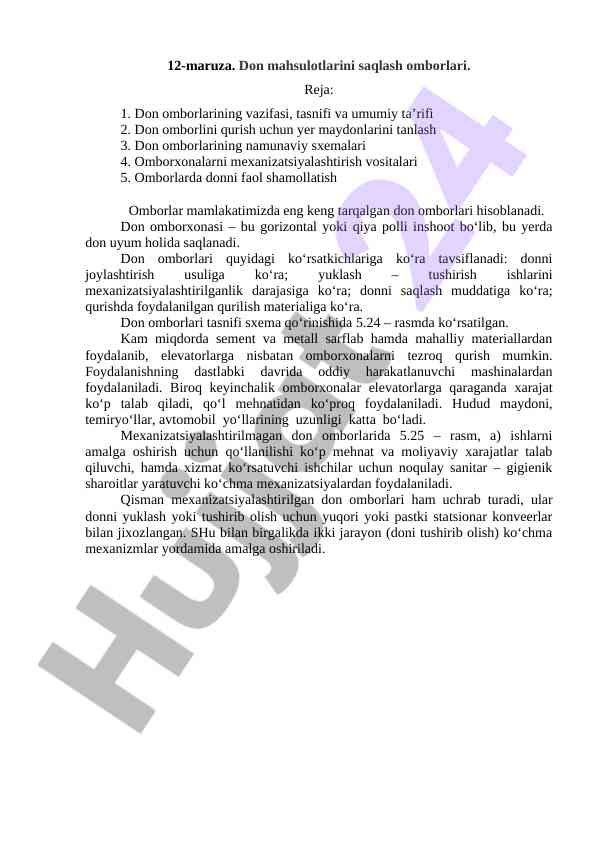 **12-maruza. Don mahsulotlarini saqlash omborlari.**

Reja:

1. Don omborlarining vazifasi, tasnifi va umumiy ta’rifi
2. Don omborlini qurish uchun yer maydonlarini tanlash
3. Don omborlarining namunaviy sxemalari
4. Omborxonalarni mexanizatsiyalashtirish vositalari
5. Omborlarda donni faol shamollatish

Omborlar mamlakatimizda eng keng tarqalgan don omborlari hisoblanadi.

Don omborxonasi – bu gorizontal yoki qiya polli inshoot bo‘lib, bu yerda don uyum holida saqlanadi.

Don omborlari quyidagi ko‘rsatkichlariga ko‘ra tavsiflanadi: donni joylashtirish usuliga ko‘ra; yuklash – tushirish ishlarini mexanizatsiyalashtirilganlik darajasiga ko‘ra; donni saqlash muddatiga ko‘ra; qurishda foydalanilgan qurilish materialiga ko‘ra.

Don omborlari tasnifi sxema qo‘rinishida 5.24 – rasmda ko‘rsatilgan.

Kam miqdorda sement va metall sarflab hamda mahalliy materiallardan foydalanib, elevatorlarga nisbatan omborxonalarni tezroq qurish mumkin. Foydalanishning dastlabki davrida oddiy harakatlanuvchi mashinalardan foydalaniladi. Biroq keyinchalik omborxonalar elevatorlarga qaraganda xarajat ko‘p talab qiladi, qo‘l mehnatidan ko‘proq foydalaniladi. Hudud maydoni, temiryo‘llar, avtomobil yo‘llarining uzunligi katta bo‘ladi.

Mexanizatsiyalashtirilmagan don omborlarida 5.25 – rasm, a) ishlarni amalga oshirish uchun qo‘llanilishi ko‘p mehnat va moliyaviy xarajatlar talab qiluvchi, hamda xizmat ko‘rsatuvchi ishchilar uchun noqulay sanitar – gigienik sharoitlar yaratuvchi ko‘chma mexanizatsiyalardan foydalaniladi.

Qisman mexanizatsiyalashtirilgan don omborlari ham uchrab turadi, ular donni yuklash yoki tushirib olish uchun yuqori yoki pastki statsionar konveerlar bilan jixozlangan. SHu bilan birgalikda ikki jarayon (doni tushirib olish) ko‘chma mexanizmlar yordamida amalga oshiriladi.

HUJJAT24